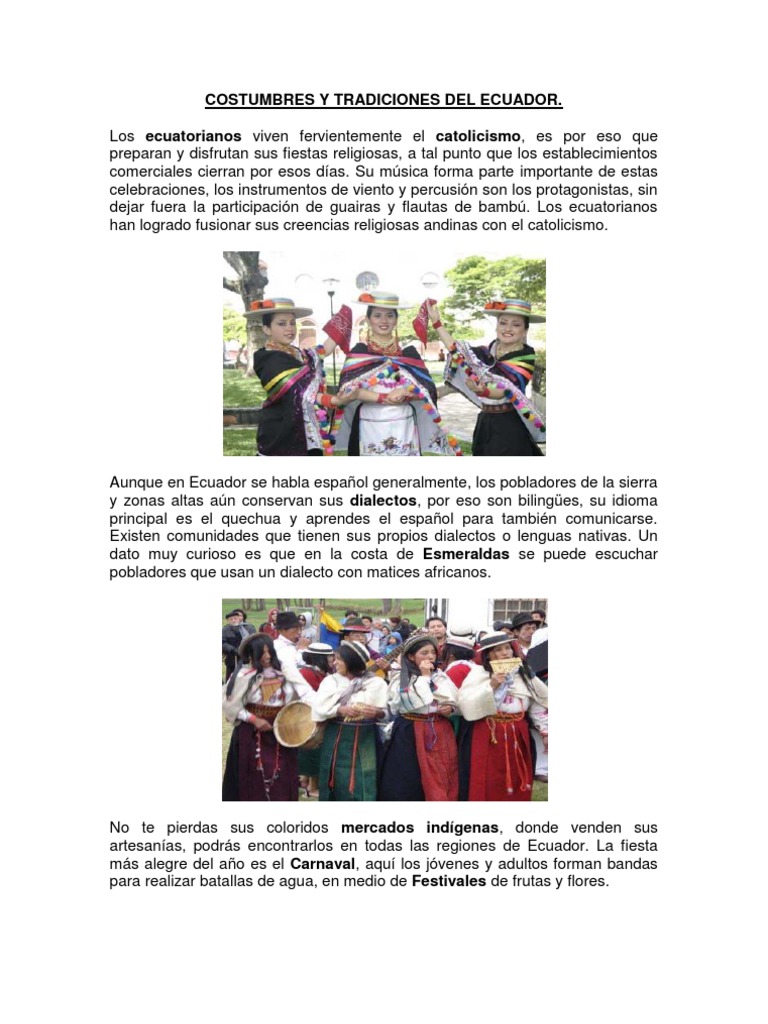 COSTUMBRES Y TRADICIONES DEL ECUADOR.

Los ecuatorianos viven fervientemente el catolicismo, es por eso que preparan y disfrutan sus fiestas religiosas, a tal punto que los establecimientos comerciales cierran por esos días. Su música forma parte importante de estas celebraciones, los instrumentos de viento y percusión son los protagonistas, sin dejar fuera la participación de guairas y flautas de bambú. Los ecuatorianos han logrado fusionar sus creencias religiosas andinas con el catolicismo.

Aunque en Ecuador se habla español generalmente, los pobladores de la sierra y zonas altas aún conservan sus dialectos, por eso son bilingües, su idioma principal es el quechua y aprendes el español para también comunicarse. Existen comunidades que tienen sus propios dialectos o lenguas nativas. Un dato muy curioso es que en la costa de Esmeraldas se puede escuchar pobladores que usan un dialecto con matices africanos.

No te pierdas sus coloridos mercados indígenas, donde venden sus artesanías, podrás encontrarlos en todas las regiones de Ecuador. La fiesta más alegre del año es el Carnaval, aquí los jóvenes y adultos forman bandas para realizar batallas de agua, en medio de Festivales de frutas y flores.